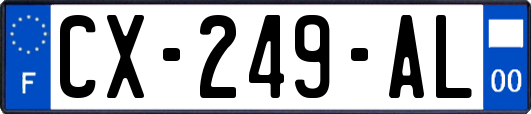 F
CX-249-AL
00